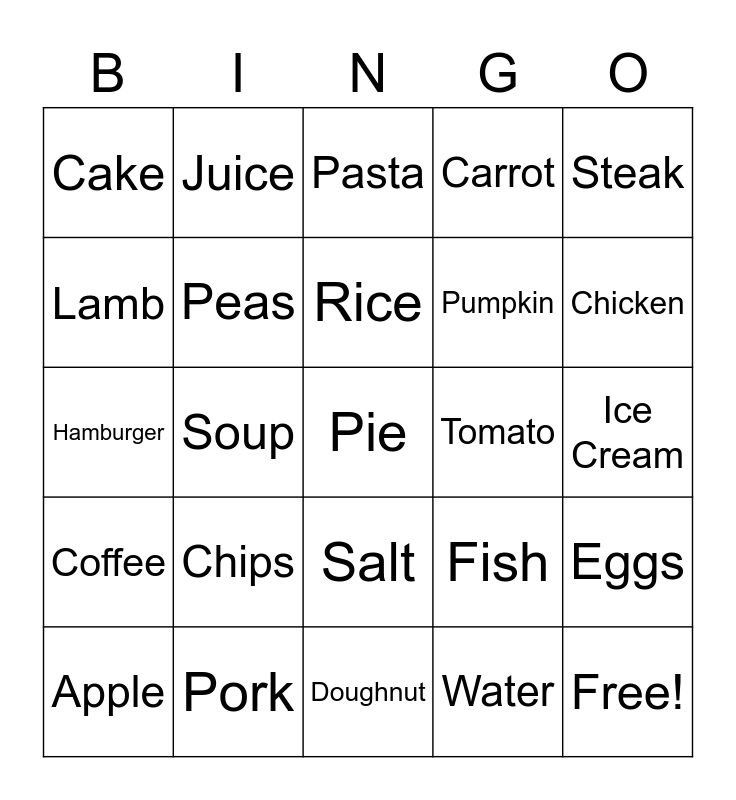 | B | I | N | G | O |
|---|---|---|---|---|
| Cake | Juice | Pasta | Carrot | Steak |
| Lamb | Peas | Rice | Pumpkin | Chicken |
| Hamburger | Soup | Pie | Tomato | Ice Cream |
| Coffee | Chips | Salt | Fish | Eggs |
| Apple | Pork | Doughnut | Water | Free! |